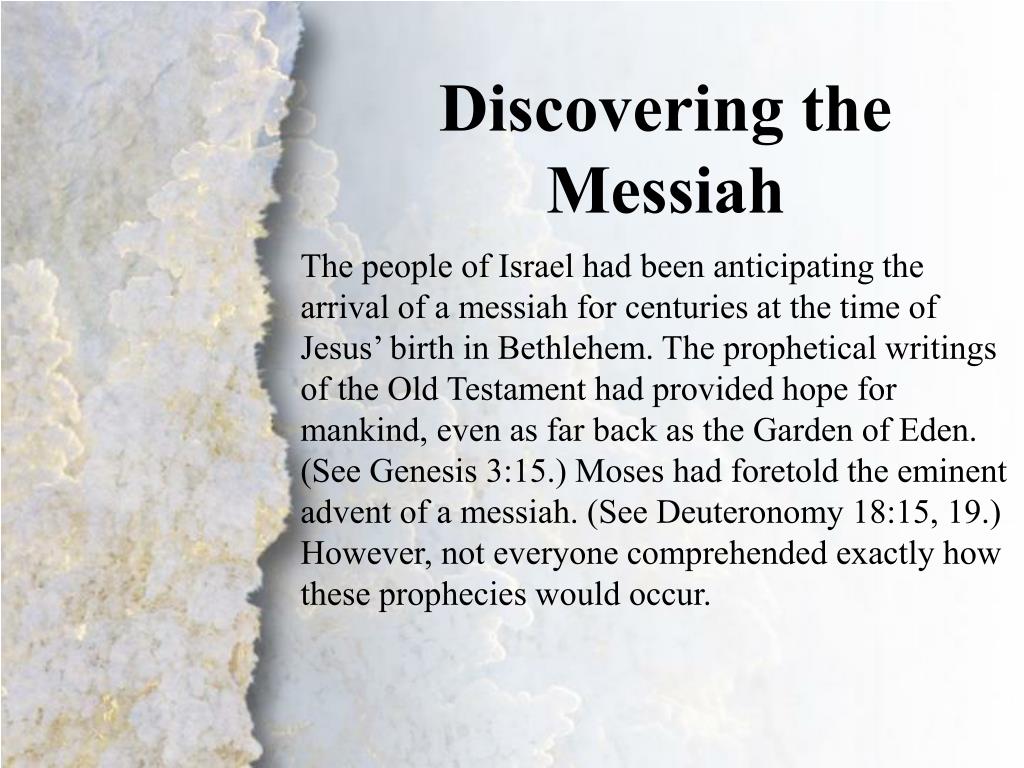 Discovering the Messiah

The people of Israel had been anticipating the arrival of a messiah for centuries at the time of Jesus’ birth in Bethlehem. The prophetical writings of the Old Testament had provided hope for mankind, even as far back as the Garden of Eden. (See Genesis 3:15.) Moses had foretold the eminent advent of a messiah. (See Deuteronomy 18:15, 19.) However, not everyone comprehended exactly how these prophecies would occur.